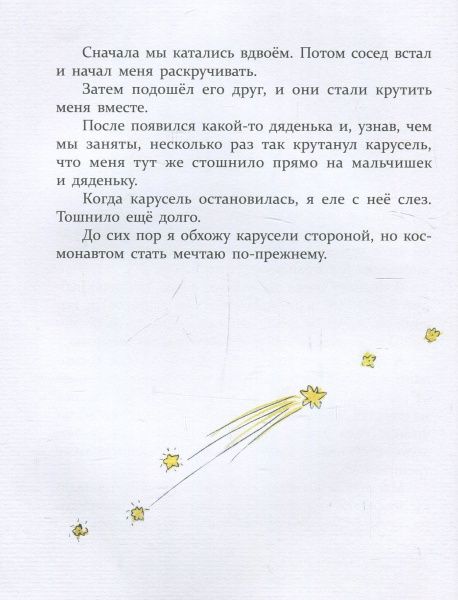 Сначала мы катались вдвоём. Потом сосед встал и начал меня раскручивать.

Затем подошёл его друг, и они стали крутить меня вместе.

После появился какой-то дяденька и, узнав, чем мы заняты, несколько раз так крутанул карусель, что меня тут же стошнило прямо на мальчишек и дяденьку.

Когда карусель остановилась, я еле с неё слез. Тошнило ещё долго.

До сих пор я обхожу карусели стороной, но космонавтом стать мечтаю по-прежнему.